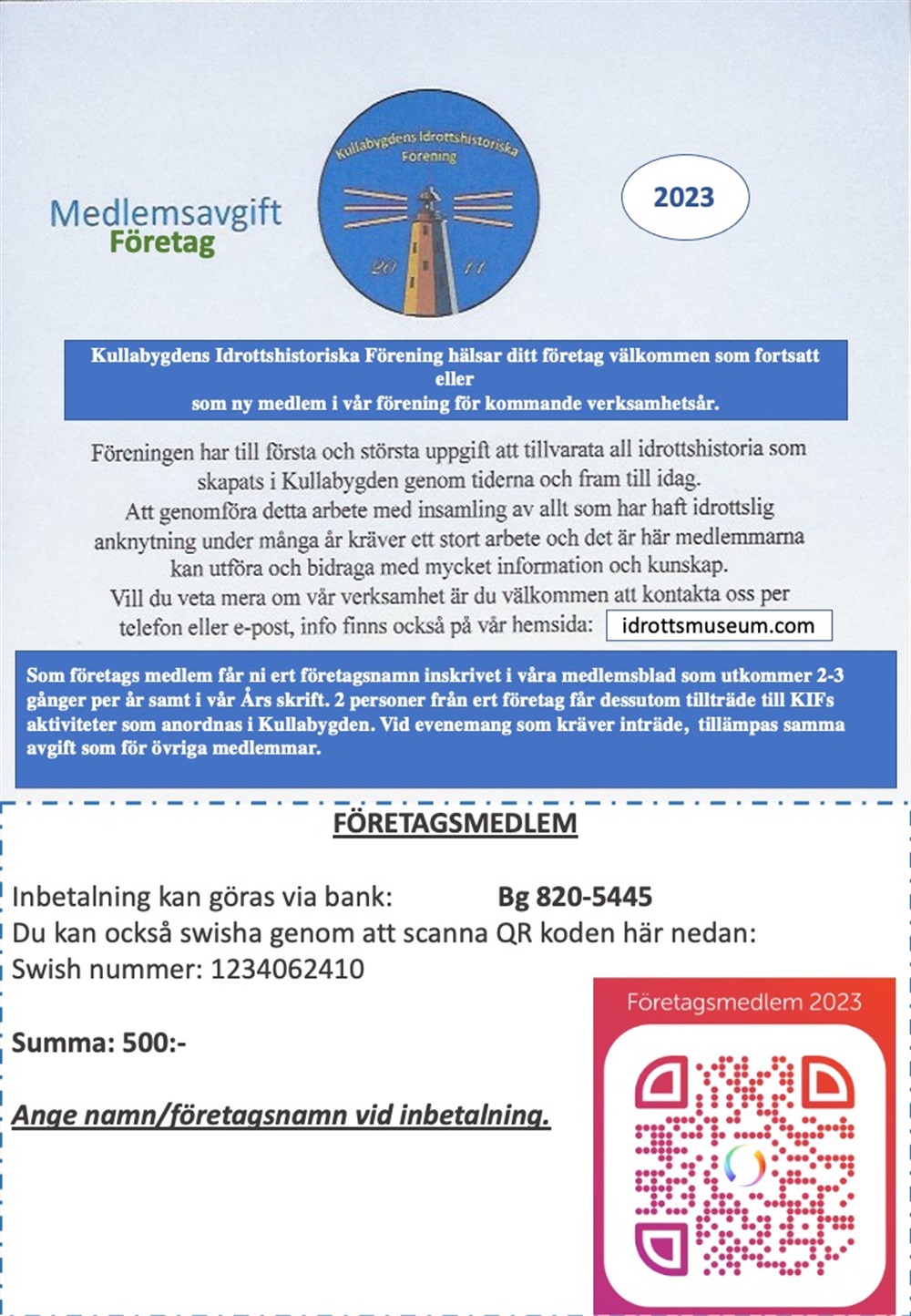 Medlemsavgift
Företag

Kullabygdens Idrottshistoriska Förening

20 11

2023

Kullabygdens Idrottshistoriska Förening hälsar ditt företag välkommen som fortsatt eller
som ny medlem i vår förening för kommande verksamhetsår.

Föreningen har till första och största uppgift att tillvarata all idrottshistoria som skapats i Kullabygden genom tiderna och fram till idag.
Att genomföra detta arbete med insamling av allt som har haft idrottslig anknytning under många år kräver ett stort arbete och det är här medlemmarna kan utföra och bidraga med mycket information och kunskap.
Vill du veta mera om vår verksamhet är du välkommen att kontakta oss per telefon eller e-post, info finns också på vår hemsida: idrottsmuseum.com

Som företags medlem får ni ert företagsnamn inskrivet i våra medlemsblad som utkommer 2-3 gånger per år samt i vår Års skrift. 2 personer från ert företag får dessutom tillträde till KIFs aktiviteter som anordnas i Kullabygden. Vid evenemang som kräver inträde, tillämpas samma avgift som för övriga medlemmar.

FÖRETAGSMEDLEM

Inbetalning kan göras via bank: Bg 820-5445
Du kan också swisha genom att scanna QR koden här nedan:
Swish nummer: 1234062410

Summa: 500:-

Ange namn/företagsnamn vid inbetalning.

Företagsmedlem 2023